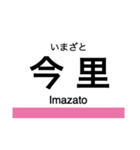 いまざと
今里
Imazato